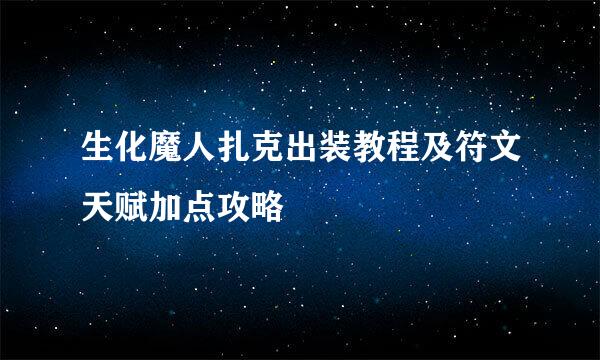 生化魔人扎克出装教程及符文天赋加点攻略